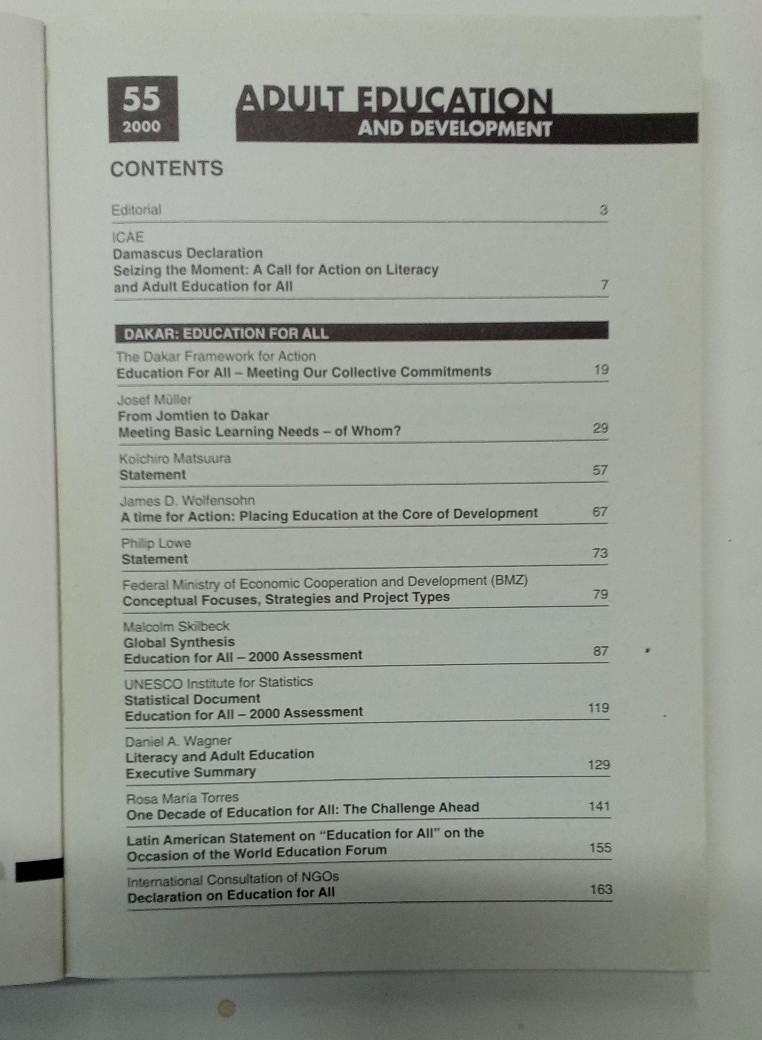 55
2000

ADULT EDUCATION
AND DEVELOPMENT

CONTENTS

Editorial 3

ICAE
Damascus Declaration
Seizing the Moment: A Call for Action on Literacy and Adult Education for All 7

DAKAR: EDUCATION FOR ALL

The Dakar Framework for Action
Education For All – Meeting Our Collective Commitments 19

Josef Müller
From Jomtien to Dakar
Meeting Basic Learning Needs – of Whom? 29

Koichiro Matsuura
Statement 57

James D. Wolfensohn
A time for Action: Placing Education at the Core of Development 67

Philip Lowe
Statement 73

Federal Ministry of Economic Cooperation and Development (BMZ)
Conceptual Focuses, Strategies and Project Types 79

Malcolm Skilbeck
Global Synthesis
Education for All – 2000 Assessment 87

UNESCO Institute for Statistics
Statistical Document
Education for All – 2000 Assessment 119

Daniel A. Wagner
Literacy and Adult Education
Executive Summary 129

Rosa María Torres
One Decade of Education for All: The Challenge Ahead 141

Latin American Statement on "Education for All" on the Occasion of the World Education Forum 155

International Consultation of NGOs
Declaration on Education for All 163